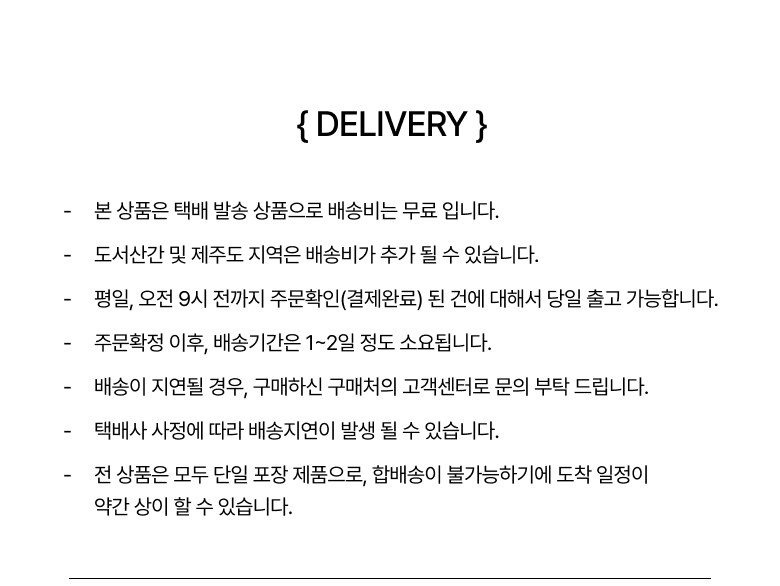 { DELIVERY }

- 본 상품은 택배 발송 상품으로 배송비는 무료 입니다.

- 도서산간 및 제주도 지역은 배송비가 추가 될 수 있습니다.

- 평일, 오전 9시 전까지 주문확인(결제완료) 된 건에 대해서 당일 출고 가능합니다.

- 주문확정 이후, 배송기간은 1~2일 정도 소요됩니다.

- 배송이 지연될 경우, 구매하신 구매처의 고객센터로 문의 부탁 드립니다.

- 택배사 사정에 따라 배송지연이 발생 될 수 있습니다.

- 전 상품은 모두 단일 포장 제품으로, 합배송이 불가능하기에 도착 일정이 약간 상이 할 수 있습니다.